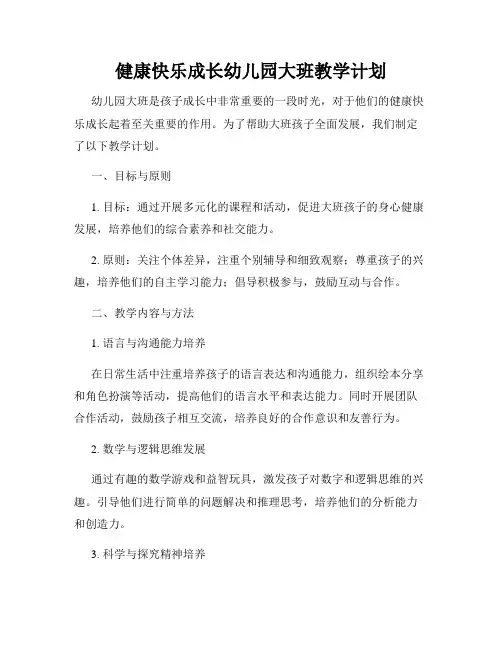 健康快乐成长幼儿园大班教学计划

幼儿园大班是孩子成长中非常重要的一段时光，对于他们的健康快乐成长起着至关重要的作用。为了帮助大班孩子全面发展，我们制定了以下教学计划。

一、目标与原则

1. 目标：通过开展多元化的课程和活动，促进大班孩子的身心健康发展，培养他们的综合素养和社交能力。

2. 原则：关注个体差异，注重个别辅导和细致观察；尊重孩子的兴趣，培养他们的自主学习能力；倡导积极参与，鼓励互动与合作。

二、教学内容与方法

1. 语言与沟通能力培养

在日常生活中注重培养孩子的语言表达和沟通能力，组织绘本分享和角色扮演等活动，提高他们的语言水平和表达能力。同时开展团队合作活动，鼓励孩子相互交流，培养良好的合作意识和友善行为。

2. 数学与逻辑思维发展

通过有趣的数学游戏和益智玩具，激发孩子对数字和逻辑思维的兴趣。引导他们进行简单的问题解决和推理思考，培养他们的分析能力和创造力。

3. 科学与探究精神培养